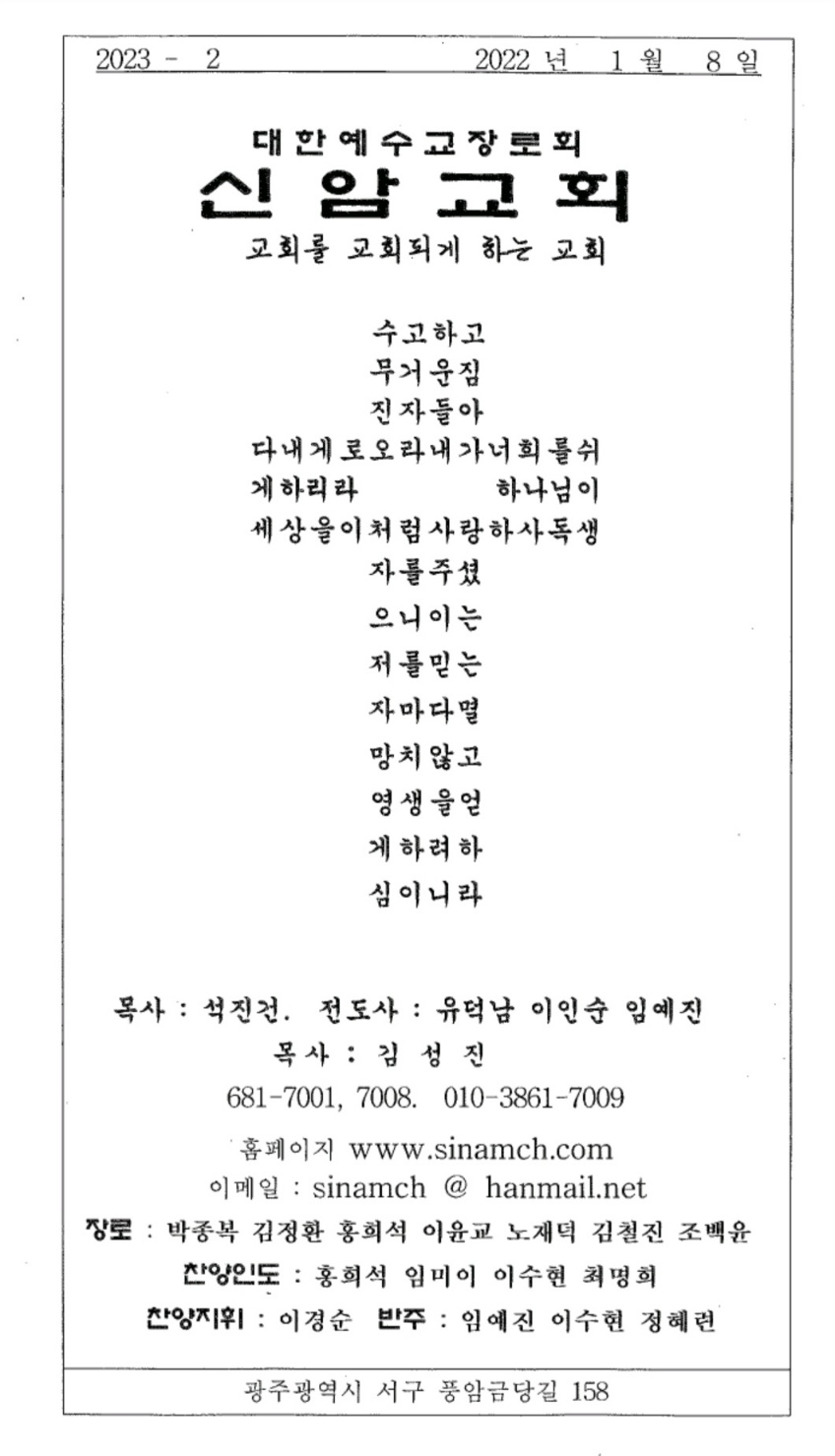 2023 - 2 2022 년 1 월 8 일

대한예수교장로회

신 암 교 회

교회를 교회되게 하는 교회

수고하고
무거운짐
진자들아
다내게로오라내가너희를쉬
게하리라 하나님이
세상을이처럼사랑하사독생
자를주셨
으니이는
저를믿는
자마다멸
망치않고
영생을얻
게하려하
심이니라

목사 : 석진건. 전도사 : 유덕남 이인순 임예진
목사 : 김 성 진
681-7001, 7008. 010-3861-7009
홈페이지 www.sinamch.com
이메일 : sinamch @ hanmail.net
장로 : 박종복 김정환 홍희석 이윤교 노재덕 김철진 조백윤
찬양인도 : 홍희석 임미이 이수현 최명희
찬양지휘 : 이경순 반주 : 임예진 이수현 정혜련

광주광역시 서구 풍암금당길 158